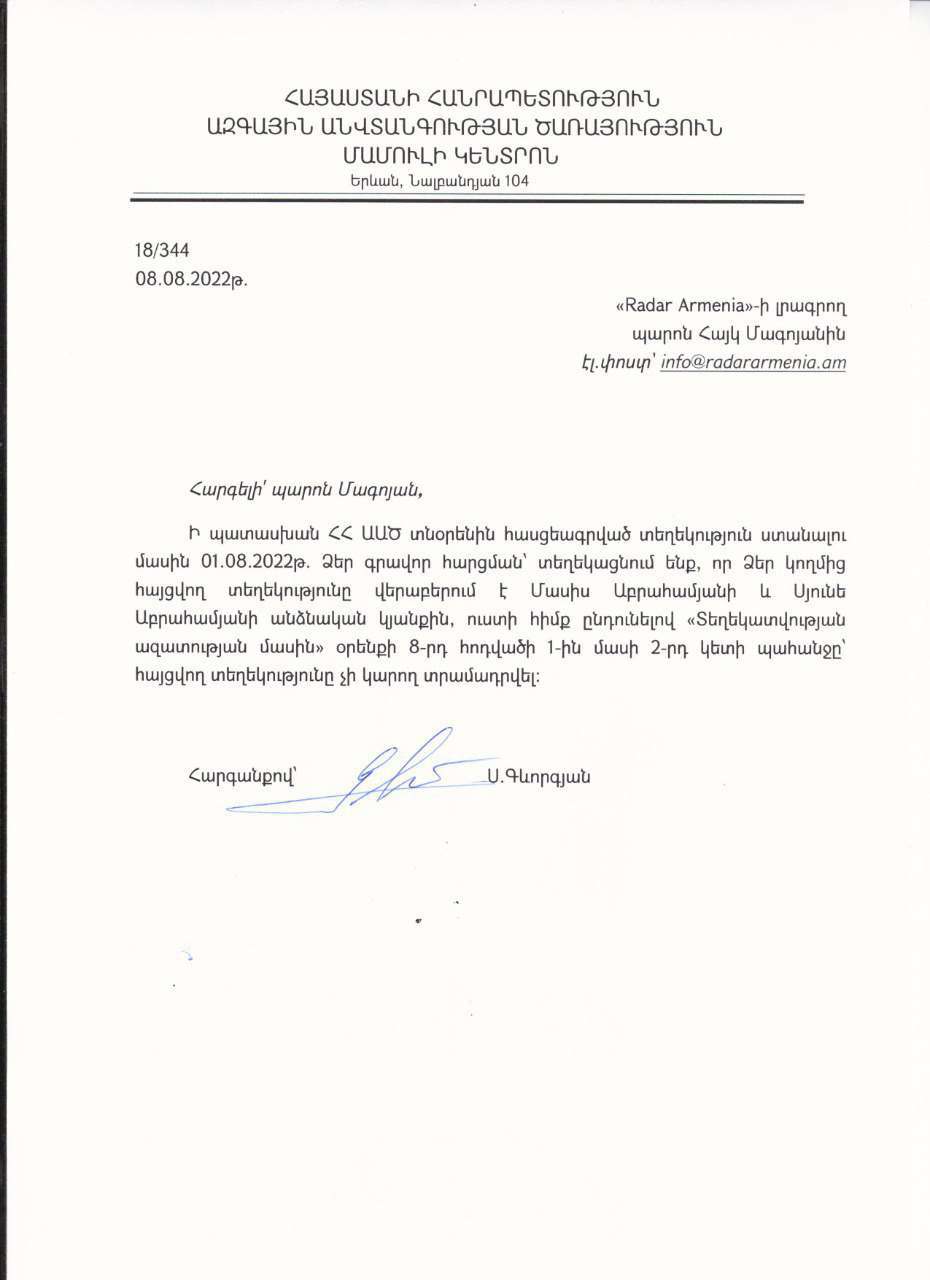 ՀԱՅԱՍՏԱՆԻ ՀԱՆՐԱՊԵՏՈՒԹՅՈՒՆ
ԱԶԳԱՅԻՆ ԱՆՎՏԱՆԳՈՒԹՅԱՆ ԾԱՌԱՅՈՒԹՅՈՒՆ
ՄԱՄՈՒԼԻ ԿԵՆՏՐՈՆ
Երևան, Նալբանդյան 104

18/344
08.08.2022թ.

«Radar Armenia»-ի լրագրող
պարոն Հայկ Մագոյանին
էլ.փոստ՝ info@radararmenia.am

Հարգելի՛ պարոն Մագոյան,

Ի պատասխան ՀՀ ԱԱԾ տնօրենին հասցեագրված տեղեկություն ստանալու մասին 01.08.2022թ. Ձեր գրավոր հարցման՝ տեղեկացնում ենք, որ Ձեր կողմից հայցվող տեղեկությունը վերաբերում է Մասիս Աբրահամյանի և Սյունե Աբրահամյանի անձնական կյանքին, ուստի հիմք ընդունելով «Տեղեկատվության ազատության մասին» օրենքի 8-րդ հոդվածի 1-ին մասի 2-րդ կետի պահանջը՝ հայցվող տեղեկությունը չի կարող տրամադրվել:

Հարգանքով՝ Ս.Գևորգյան